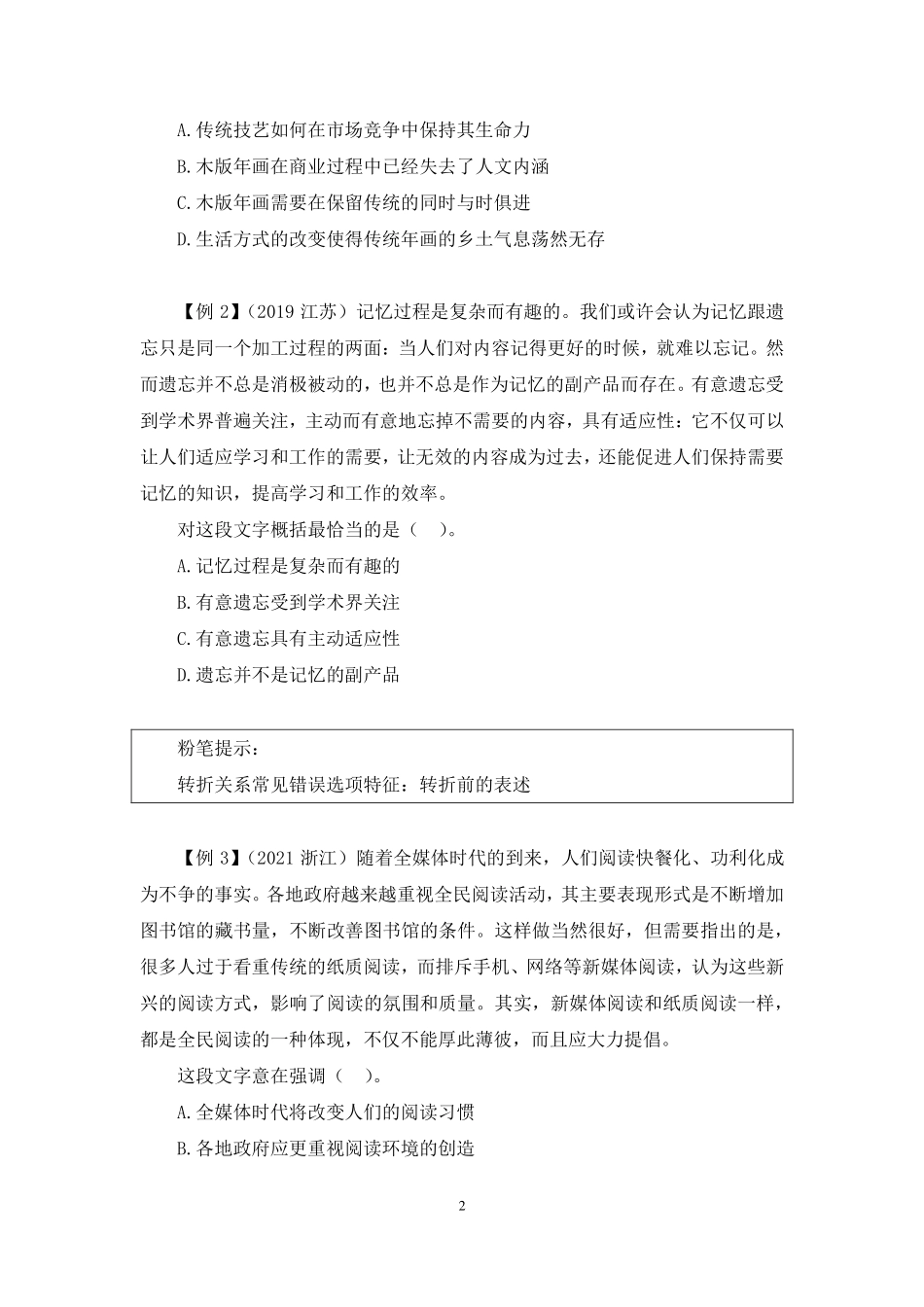 A.传统技艺如何在市场竞争中保持其生命力
B.木版年画在商业过程中已经失去了人文内涵
C.木版年画需要在保留传统的同时与时俱进
D.生活方式的改变使得传统年画的乡土气息荡然无存

【例 2】（2019 江苏）记忆过程是复杂而有趣的。我们或许会认为记忆跟遗忘只是同一个加工过程的两面：当人们对内容记得更好的时候，就难以忘记。然而遗忘并不总是消极被动的，也并不总是作为记忆的副产品而存在。有意遗忘受到学术界普遍关注，主动而有意地忘掉不需要的内容，具有适应性：它不仅可以让人们适应学习和工作的需要，让无效的内容成为过去，还能促进人们保持需要记忆的知识，提高学习和工作的效率。
对这段文字概括最恰当的是（　）。
A.记忆过程是复杂而有趣的
B.有意遗忘受到学术界关注
C.有意遗忘具有主动适应性
D.遗忘并不是记忆的副产品

粉笔提示：
转折关系常见错误选项特征：转折前的表述

【例 3】（2021 浙江）随着全媒体时代的到来，人们阅读快餐化、功利化成为不争的事实。各地政府越来越重视全民阅读活动，其主要表现形式是不断增加图书馆的藏书量，不断改善图书馆的条件。这样做当然很好，但需要指出的是，很多人过于看重传统的纸质阅读，而排斥手机、网络等新媒体阅读，认为这些新兴的阅读方式，影响了阅读的氛围和质量。其实，新媒体阅读和纸质阅读一样，都是全民阅读的一种体现，不仅不能厚此薄彼，而且应大力提倡。
这段文字意在强调（　）。
A.全媒体时代将改变人们的阅读习惯
B.各地政府应更重视阅读环境的创造

2